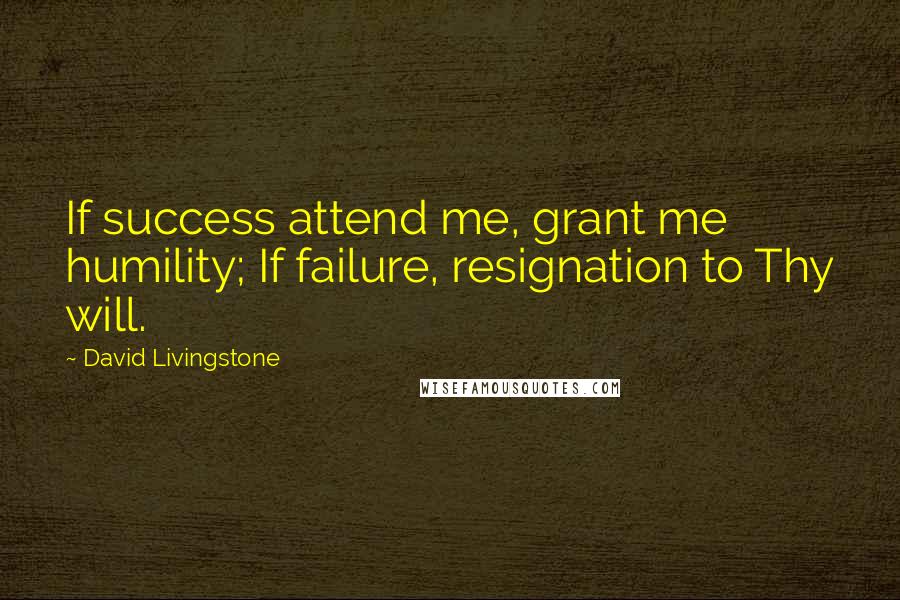 If success attend me, grant me humility; If failure, resignation to Thy will.

~ David Livingstone

WISEFAMOUSQUOTES.COM